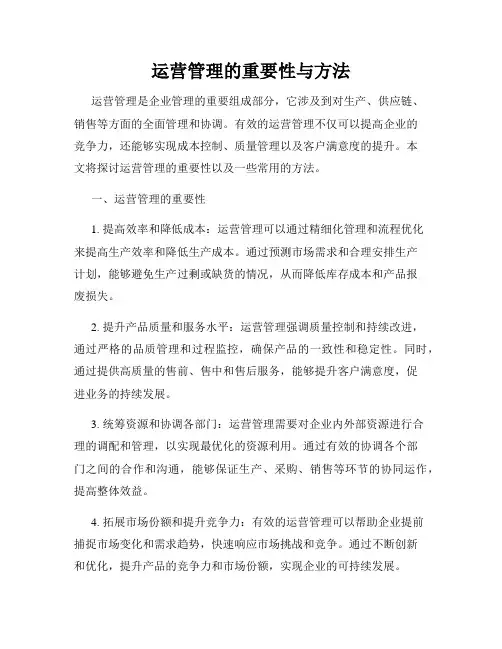 运营管理的重要性与方法

运营管理是企业管理的重要组成部分，它涉及到对生产、供应链、销售等方面的全面管理和协调。有效的运营管理不仅可以提高企业的竞争力，还能够实现成本控制、质量管理以及客户满意度的提升。本文将探讨运营管理的重要性以及一些常用的方法。

一、运营管理的重要性

1. 提高效率和降低成本：运营管理可以通过精细化管理和流程优化来提高生产效率和降低生产成本。通过预测市场需求和合理安排生产计划，能够避免生产过剩或缺货的情况，从而降低库存成本和产品报废损失。

2. 提升产品质量和服务水平：运营管理强调质量控制和持续改进，通过严格的品质管理和过程监控，确保产品的一致性和稳定性。同时，通过提供高质量的售前、售中和售后服务，能够提升客户满意度，促进业务的持续发展。

3. 统筹资源和协调各部门：运营管理需要对企业内外部资源进行合理的调配和管理，以实现最优化的资源利用。通过有效的协调各个部门之间的合作和沟通，能够保证生产、采购、销售等环节的协同运作，提高整体效益。

4. 拓展市场份额和提升竞争力：有效的运营管理可以帮助企业提前捕捉市场变化和需求趋势，快速响应市场挑战和竞争。通过不断创新和优化，提升产品的竞争力和市场份额，实现企业的可持续发展。